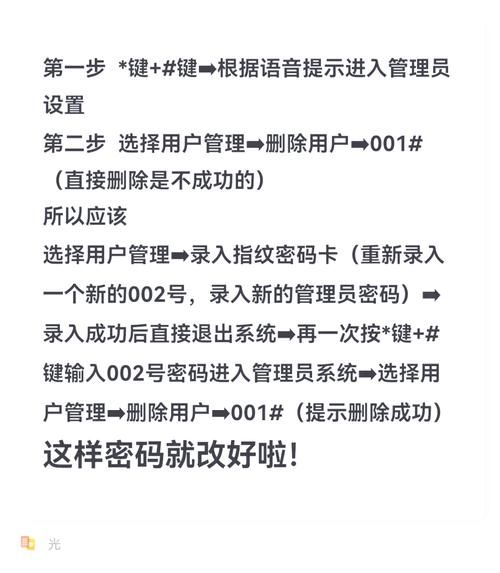 第一步 *键+#键➡根据语音提示进入管理员设置

第二步 选择用户管理➡删除用户➡001#（直接删除是不成功的）

所以应该

选择用户管理➡录入指纹密码卡（重新录入一个新的002号，录入新的管理员密码）➡录入成功后直接退出系统➡再一次按*键+#键输入002号密码进入管理员系统➡选择用户管理➡删除用户➡001#（提示删除成功）

这样密码就改好啦！

光